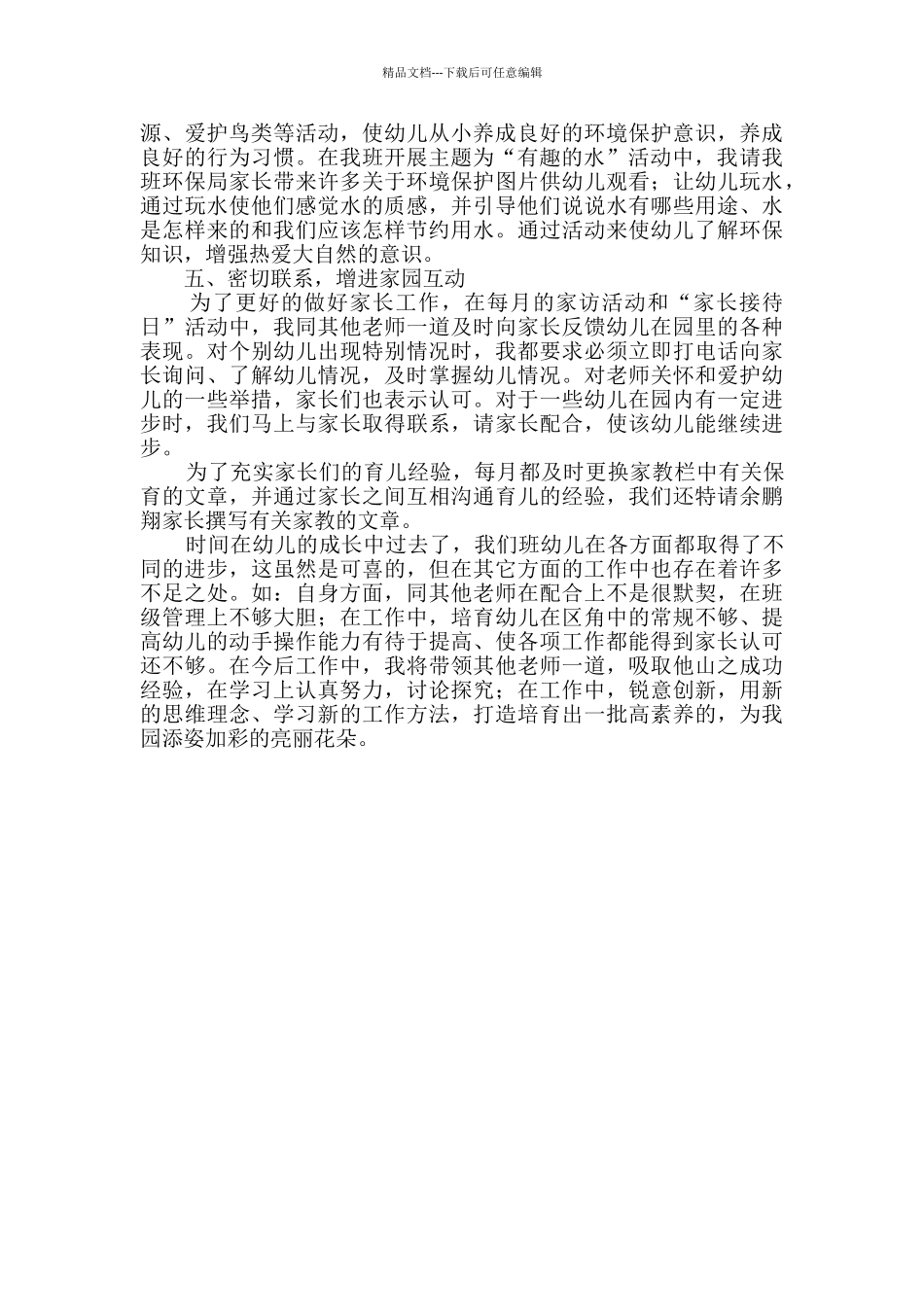 精品文档---下载后可任意编辑

源、爱护鸟类等活动，使幼儿从小养成良好的环境保护意识，养成良好的行为习惯。在我班开展主题为“有趣的水”活动中，我请我班环保局家长带来许多关于环境保护图片供幼儿观看；让幼儿玩水，通过玩水使他们感觉水的质感，并引导他们说说水有哪些用途、水是怎样来的和我们应该怎样节约用水。通过活动来使幼儿了解环保知识，增强热爱大自然的意识。

五、密切联系，增进家园互动

为了更好的做好家长工作，在每月的家访活动和“家长接待日”活动中，我同其他老师一道及时向家长反馈幼儿在园里的各种表现。对个别幼儿出现特别情况时，我都要求必须立即打电话向家长询问、了解幼儿情况，及时掌握幼儿情况。对老师关怀和爱护幼儿的一些举措，家长们也表示认可。对于一些幼儿在园内有一定进步时，我们马上与家长取得联系，请家长配合，使该幼儿能继续进步。

为了充实家长们的育儿经验，每月都及时更换家教栏中有关保育的文章，并通过家长之间互相沟通育儿的经验，我们还特请余鹏翔家长撰写有关家教的文章。

时间在幼儿的成长中过去了，我们班幼儿在各方面都取得了不同的进步，这虽然是可喜的，但在其它方面的工作中也存在着许多不足之处。如：自身方面，同其他老师在配合上不是很默契，在班级管理上不够大胆；在工作中，培育幼儿在区角中的常规不够、提高幼儿的动手操作能力有待于提高、使各项工作都能得到家长认可还不够。在今后工作中，我将带领其他老师一道，吸取他山之成功经验，在学习上认真努力，讨论探究；在工作中，锐意创新，用新的思维理念、学习新的工作方法，打造培育出一批高素养的，为我园添姿加彩的亮丽花朵。